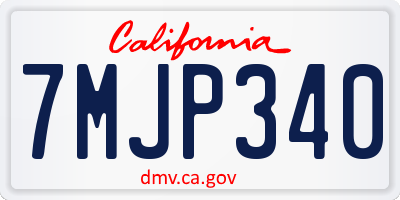 California

7MJP340

dmv.ca.gov